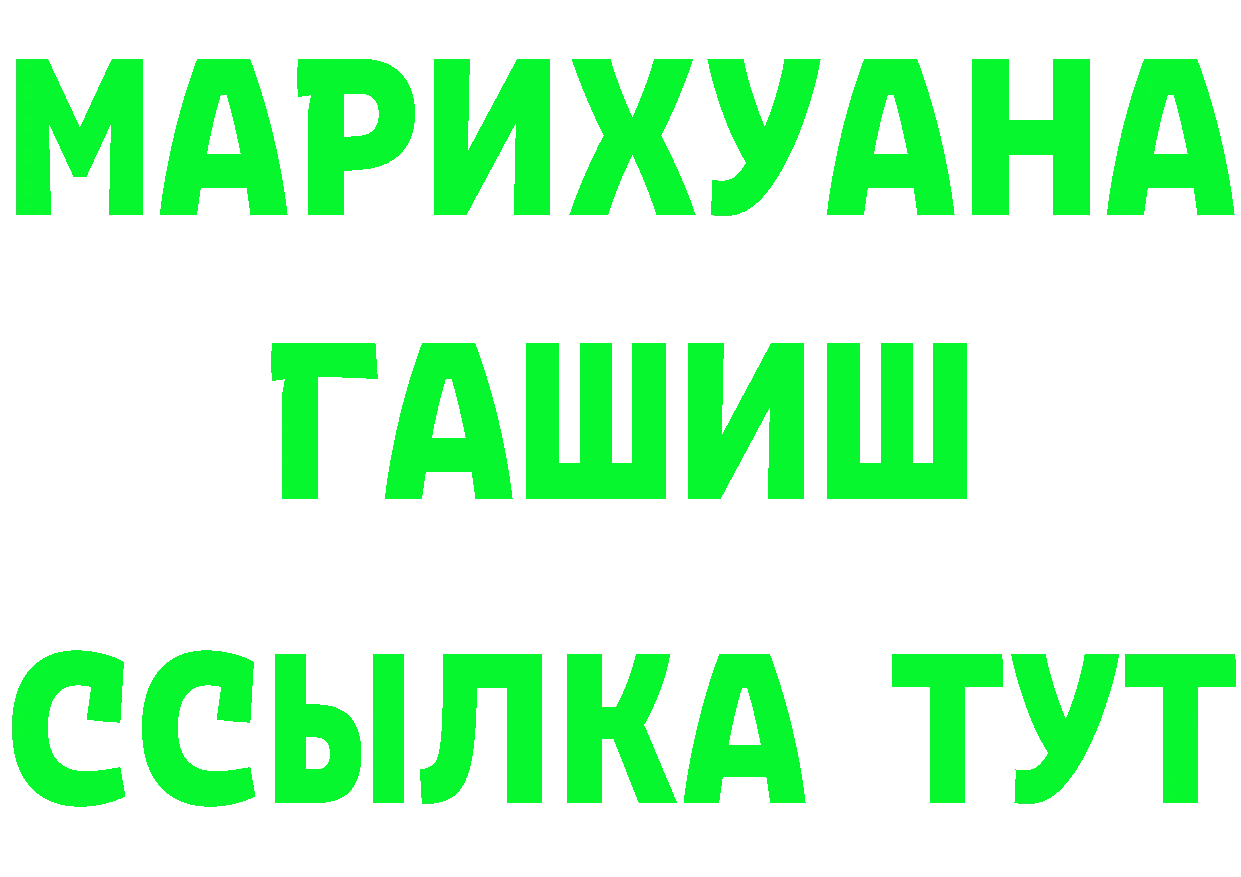 МАРИХУАНА
ГАШИШ
ССЫЛКА ТУТ